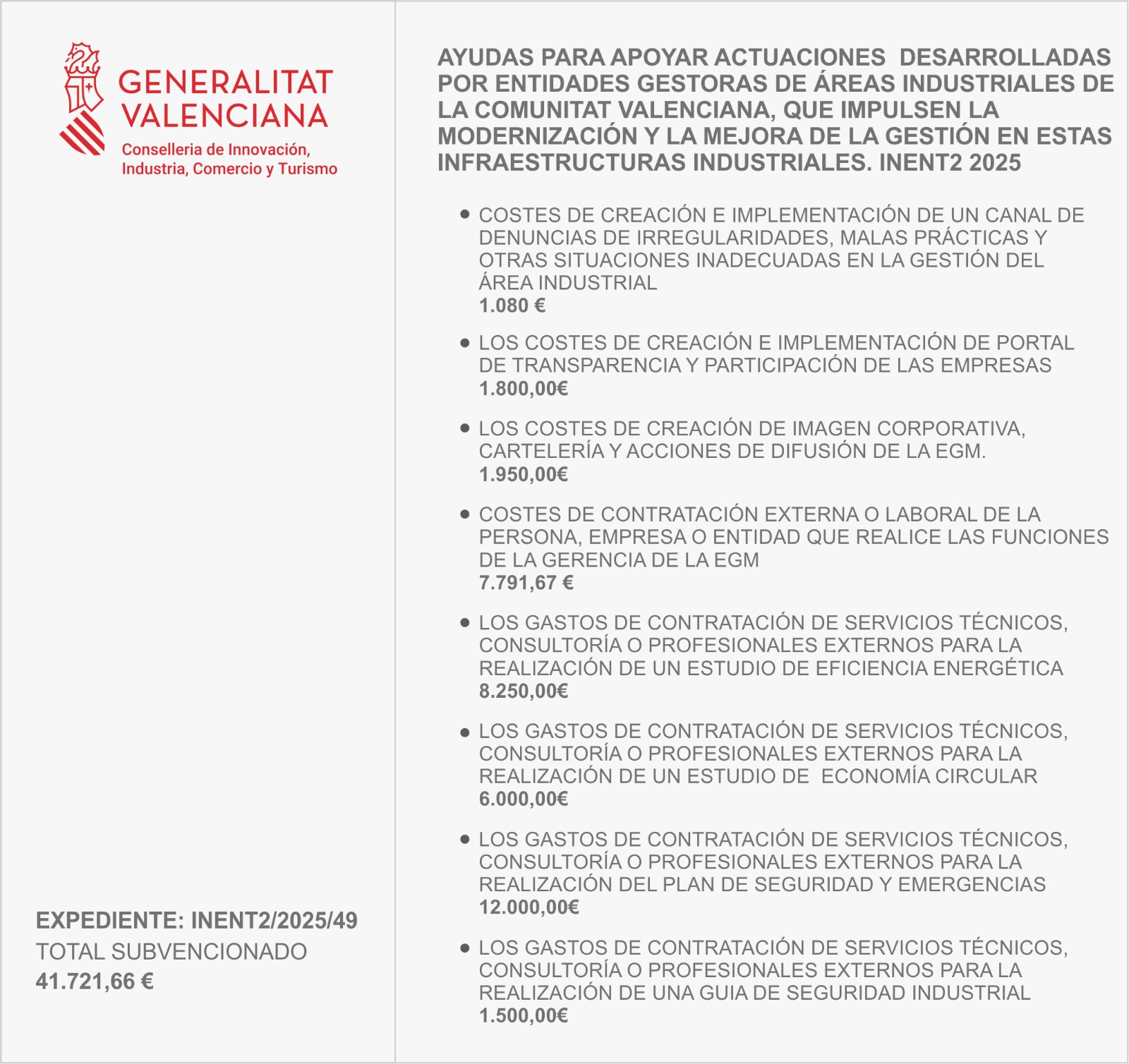 GENERALITAT VALENCIANA
Conselleria de Innovación, Industria, Comercio y Turismo

EXPEDIENTE: INENT2/2025/49
TOTAL SUBVENCIONADO
41.721,66 €

AYUDAS PARA APOYAR ACTUACIONES DESARROLLADAS POR ENTIDADES GESTORAS DE ÁREAS INDUSTRIALES DE LA COMUNITAT VALENCIANA, QUE IMPULSEN LA MODERNIZACIÓN Y LA MEJORA DE LA GESTIÓN EN ESTAS INFRAESTRUCTURAS INDUSTRIALES. INENT2 2025

• COSTES DE CREACIÓN E IMPLEMENTACIÓN DE UN CANAL DE DENUNCIAS DE IRREGULARIDADES, MALAS PRÁCTICAS Y OTRAS SITUACIONES INADECUADAS EN LA GESTIÓN DEL ÁREA INDUSTRIAL
1.080 €

• LOS COSTES DE CREACIÓN E IMPLEMENTACIÓN DE PORTAL DE TRANSPARENCIA Y PARTICIPACIÓN DE LAS EMPRESAS
1.800,00€

• LOS COSTES DE CREACIÓN DE IMAGEN CORPORATIVA, CARTELERÍA Y ACCIONES DE DIFUSIÓN DE LA EGM.
1.950,00€

• COSTES DE CONTRATACIÓN EXTERNA O LABORAL DE LA PERSONA, EMPRESA O ENTIDAD QUE REALICE LAS FUNCIONES DE LA GERENCIA DE LA EGM
7.791,67 €

• LOS GASTOS DE CONTRATACIÓN DE SERVICIOS TÉCNICOS, CONSULTORÍA O PROFESIONALES EXTERNOS PARA LA REALIZACIÓN DE UN ESTUDIO DE EFICIENCIA ENERGÉTICA
8.250,00€

• LOS GASTOS DE CONTRATACIÓN DE SERVICIOS TÉCNICOS, CONSULTORÍA O PROFESIONALES EXTERNOS PARA LA REALIZACIÓN DE UN ESTUDIO DE ECONOMÍA CIRCULAR
6.000,00€

• LOS GASTOS DE CONTRATACIÓN DE SERVICIOS TÉCNICOS, CONSULTORÍA O PROFESIONALES EXTERNOS PARA LA REALIZACIÓN DEL PLAN DE SEGURIDAD Y EMERGENCIAS
12.000,00€

• LOS GASTOS DE CONTRATACIÓN DE SERVICIOS TÉCNICOS, CONSULTORÍA O PROFESIONALES EXTERNOS PARA LA REALIZACIÓN DE UNA GUIA DE SEGURIDAD INDUSTRIAL
1.500,00€